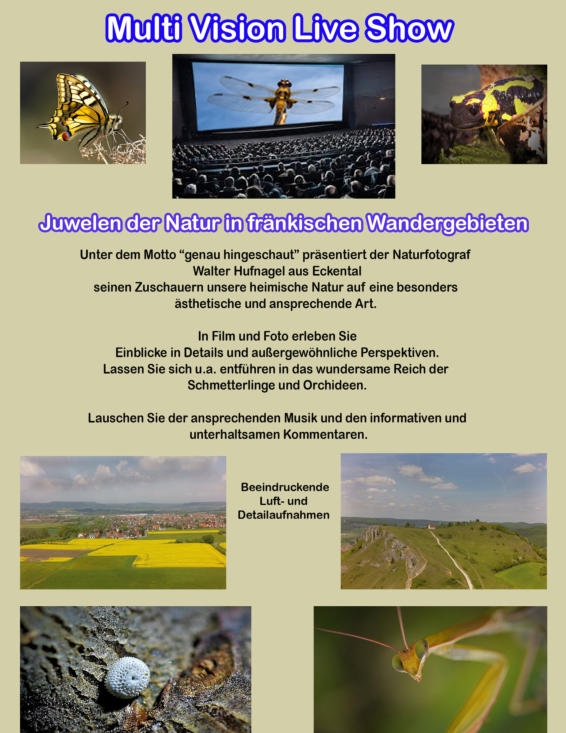 Multi Vision Live Show

Juwelen der Natur in fränkischen Wandergebieten

Unter dem Motto "genau hingeschaut" präsentiert der Naturfotograf
Walter Hufnagel aus Eckental
seinen Zuschauern unsere heimische Natur auf eine besonders
ästhetische und ansprechende Art.

In Film und Foto erleben Sie
Einblicke in Details und außergewöhnliche Perspektiven.
Lassen Sie sich u.a. entführen in das wundersame Reich der
Schmetterlinge und Orchideen.

Lauschen Sie der ansprechenden Musik und den informativen und
unterhaltsamen Kommentaren.

Beeindruckende
Luft- und
Detailaufnahmen